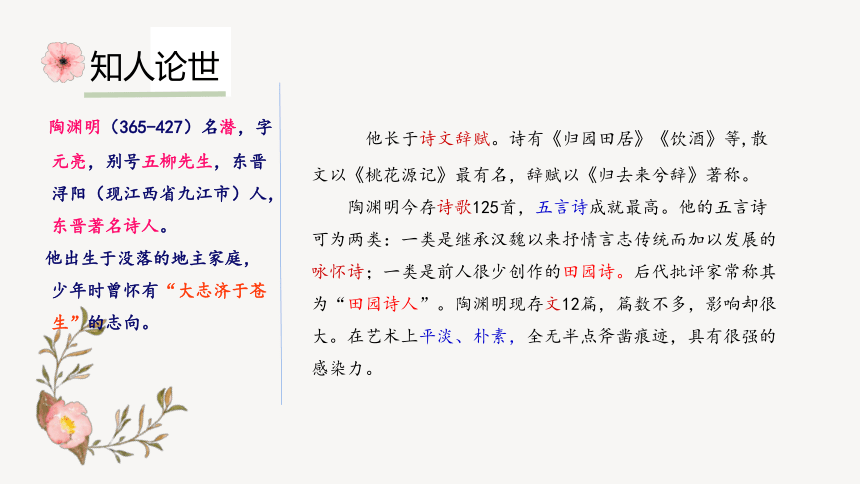 知人论世

陶渊明（365-427）名潜，字元亮，别号五柳先生，东晋浔阳（现江西省九江市）人，东晋著名诗人。

他出生于没落的地主家庭，少年时曾怀有“大志济于苍生”的志向。

他长于诗文辞赋。诗有《归园田居》《饮酒》等，散文以《桃花源记》最有名，辞赋以《归去来兮辞》著称。

陶渊明今存诗歌125首，五言诗成就最高。他的五言诗可为两类：一类是继承汉魏以来抒情言志传统而加以发展的咏怀诗；一类是前人很少创作的田园诗。后代批评家常称其为“田园诗人”。陶渊明现存文12篇，篇数不多，影响却很大。在艺术上平淡、朴素，全无半点斧凿痕迹，具有很强的感染力。